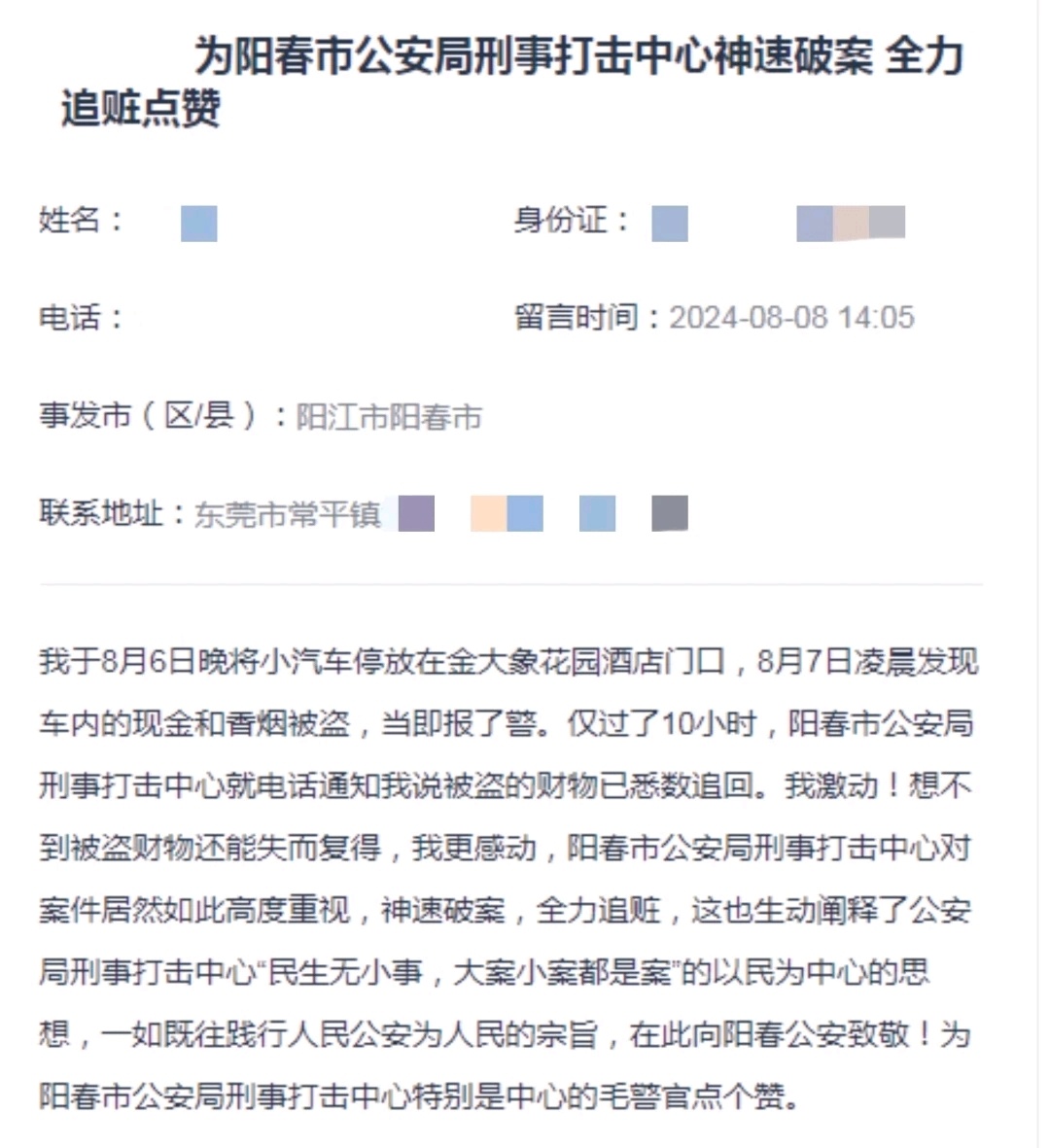 为阳春市公安局刑事打击中心神速破案 全力追赃点赞

姓名：

身份证：

电话：

留言时间：2024-08-08 14:05

事发市（区/县）：阳江市阳春市

联系地址：东莞市常平镇

我于8月6日晚将小汽车停放在金大象花园酒店门口，8月7日凌晨发现车内的现金和香烟被盗，当即报了警。仅过了10小时，阳春市公安局刑事打击中心就电话通知我说被盗的财物已悉数追回。我激动！想不到被盗财物还能失而复得，我更感动，阳春市公安局刑事打击中心对案件居然如此高度重视，神速破案，全力追赃，这也生动阐释了公安局刑事打击中心“民生无小事，大案小案都是案”的以民为中心的思想，一如既往践行人民公安为人民的宗旨，在此向阳春公安致敬！为阳春市公安局刑事打击中心特别是中心的毛警官点个赞。